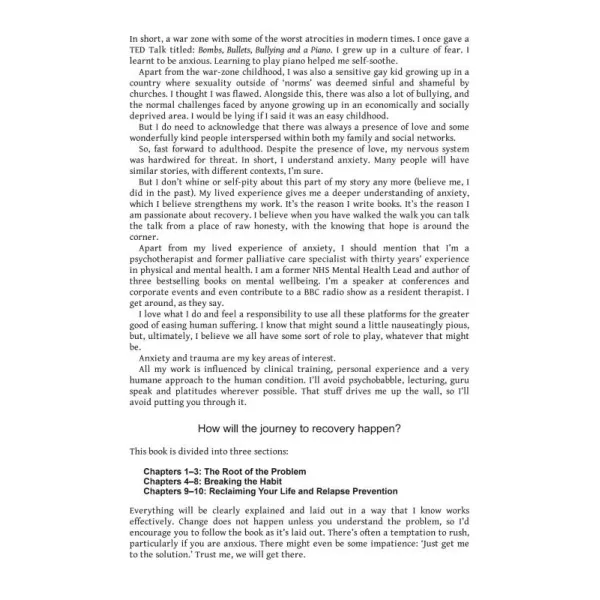 In short, a war zone with some of the worst atrocities in modern times. I once gave a TED Talk titled: Bombs, Bullets, Bullying and a Piano. I grew up in a culture of fear. I learnt to be anxious. Learning to play piano helped me self-soothe.

Apart from the war-zone childhood, I was also a sensitive gay kid growing up in a country where sexuality outside of 'norms' was deemed sinful and shameful by churches. I thought I was flawed. Alongside this, there was also a lot of bullying, and the normal challenges faced by anyone growing up in an economically and socially deprived area. I would be lying if I said it was an easy childhood.

But I do need to acknowledge that there was always a presence of love and some wonderfully kind people interspersed within both my family and social networks.

So, fast forward to adulthood. Despite the presence of love, my nervous system was hardwired for threat. In short, I understand anxiety. Many people will have similar stories, with different contexts, I'm sure.

But I don't whine or self-pity about this part of my story any more (believe me, I did in the past). My lived experience gives me a deeper understanding of anxiety, which I believe strengthens my work. It's the reason I write books. It's the reason I am passionate about recovery. I believe when you have walked the walk you can talk the talk from a place of raw honesty, with the knowing that hope is around the corner.

Apart from my lived experience of anxiety, I should mention that I'm a psychotherapist and former palliative care specialist with thirty years' experience in physical and mental health. I am a former NHS Mental Health Lead and author of three bestselling books on mental wellbeing. I'm a speaker at conferences and corporate events and even contribute to a BBC radio show as a resident therapist. I get around, as they say.

I love what I do and feel a responsibility to use all these platforms for the greater good of easing human suffering. I know that might sound a little nauseatingly pious, but, ultimately, I believe we all have some sort of role to play, whatever that might be.

Anxiety and trauma are my key areas of interest.

All my work is influenced by clinical training, personal experience and a very humane approach to the human condition. I'll avoid psychobabble, lecturing, guru speak and platitudes wherever possible. That stuff drives me up the wall, so I'll avoid putting you through it.

How will the journey to recovery happen?

This book is divided into three sections:

Chapters 1–3: The Root of the Problem
Chapters 4–8: Breaking the Habit
Chapters 9–10: Reclaiming Your Life and Relapse Prevention

Everything will be clearly explained and laid out in a way that I know works effectively. Change does not happen unless you understand the problem, so I'd encourage you to follow the book as it's laid out. There's often a temptation to rush, particularly if you are anxious. There might even be some impatience: 'Just get me to the solution.' Trust me, we will get there.